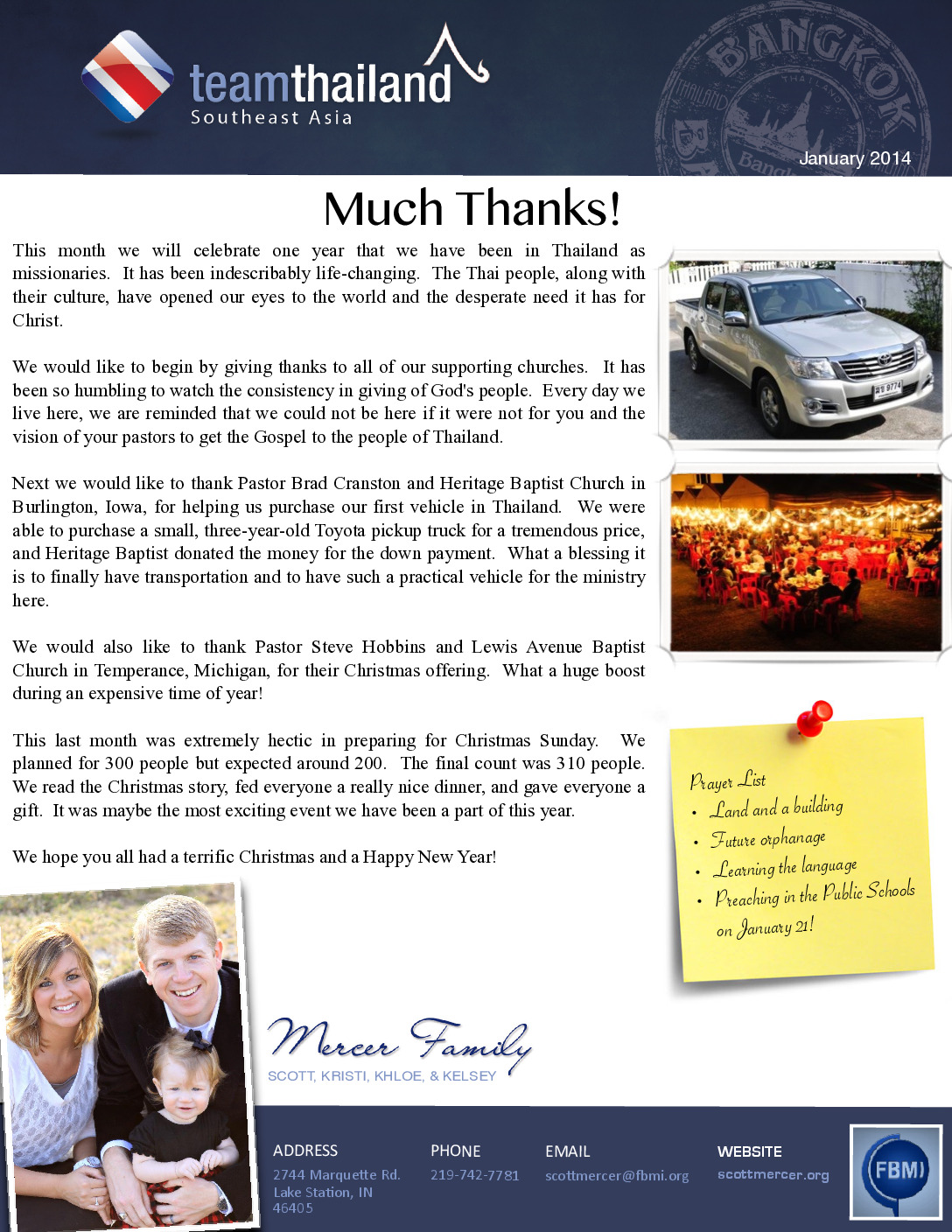 teamthailand
Southeast Asia

BANGKOK
THAILAND

January 2014

Much Thanks!

This month we will celebrate one year that we have been in Thailand as missionaries. It has been indescribably life-changing. The Thai people, along with their culture, have opened our eyes to the world and the desperate need it has for Christ.

We would like to begin by giving thanks to all of our supporting churches. It has been so humbling to watch the consistency in giving of God's people. Every day we live here, we are reminded that we could not be here if it were not for you and the vision of your pastors to get the Gospel to the people of Thailand.

Next we would like to thank Pastor Brad Cranston and Heritage Baptist Church in Burlington, Iowa, for helping us purchase our first vehicle in Thailand. We were able to purchase a small, three-year-old Toyota pickup truck for a tremendous price, and Heritage Baptist donated the money for the down payment. What a blessing it is to finally have transportation and to have such a practical vehicle for the ministry here.

We would also like to thank Pastor Steve Hobbins and Lewis Avenue Baptist Church in Temperance, Michigan, for their Christmas offering. What a huge boost during an expensive time of year!

This last month was extremely hectic in preparing for Christmas Sunday. We planned for 300 people but expected around 200. The final count was 310 people. We read the Christmas story, fed everyone a really nice dinner, and gave everyone a gift. It was maybe the most exciting event we have been a part of this year.

We hope you all had a terrific Christmas and a Happy New Year!

Prayer List
• Land and a building
• Future orphanage
• Learning the language
• Preaching in the Public Schools on January 21!

Mercer Family
SCOTT, KRISTI, KHLOE, & KELSEY

ADDRESS
2744 Marquette Rd.
Lake Station, IN
46405

PHONE
219-742-7781

EMAIL
scottmercer@fbmi.org

WEBSITE
scottmercer.org

FBMI